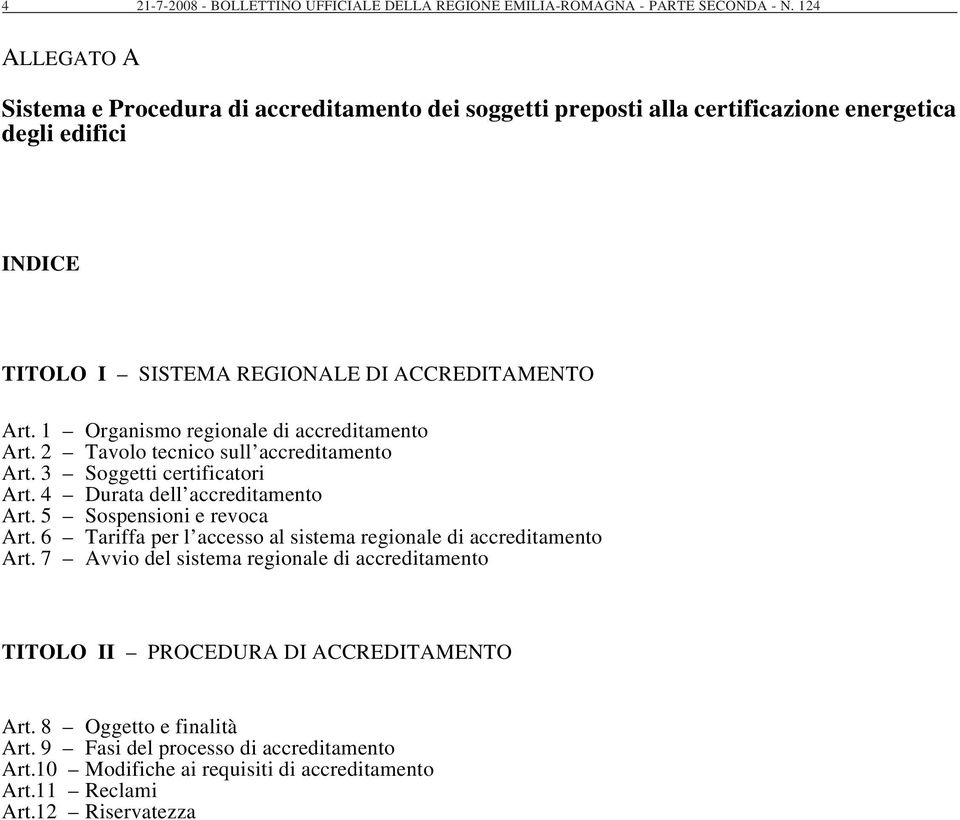 4 21-7-2008 - BOLLETTINO UFFICIALE DELLA REGIONE EMILIA-ROMAGNA - PARTE SECONDA - N. 124

ALLEGATO A

Sistema e Procedura di accreditamento dei soggetti preposti alla certificazione energetica degli edifici

INDICE

TITOLO I – SISTEMA REGIONALE DI ACCREDITAMENTO

Art. 1 – Organismo regionale di accreditamento
Art. 2 – Tavolo tecnico sull'accreditamento
Art. 3 – Soggetti certificatori
Art. 4 – Durata dell'accreditamento
Art. 5 – Sospensioni e revoca
Art. 6 – Tariffa per l'accesso al sistema regionale di accreditamento
Art. 7 – Avvio del sistema regionale di accreditamento

TITOLO II – PROCEDURA DI ACCREDITAMENTO

Art. 8 – Oggetto e finalità
Art. 9 – Fasi del processo di accreditamento
Art.10 – Modifiche ai requisiti di accreditamento
Art.11 – Reclami
Art.12 – Riservatezza